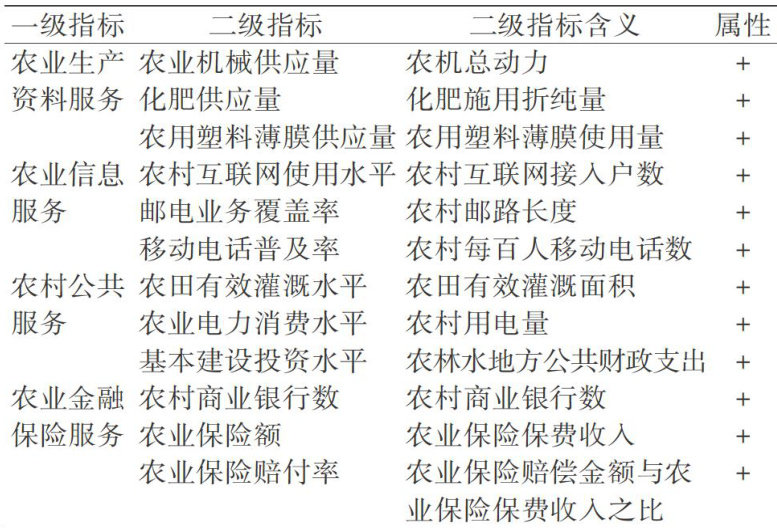 | 一级指标 | 二级指标 | 二级指标含义 | 属性 |
|---|---|---|---|
| 农业生产资料服务 | 农业机械供应量 | 农机总动力 | + |
| | 化肥供应量 | 化肥施用折纯量 | + |
| | 农用塑料薄膜供应量 | 农用塑料薄膜使用量 | + |
| 农业信息服务 | 农村互联网使用水平 | 农村互联网接入户数 | + |
| | 邮电业务覆盖率 | 农村邮路长度 | + |
| | 移动电话普及率 | 农村每百人移动电话数 | + |
| 农村公共服务 | 农田有效灌溉水平 | 农田有效灌溉面积 | + |
| | 农业电力消费水平 | 农村用电量 | + |
| | 基本建设投资水平 | 农林水地方公共财政支出 | + |
| 农业金融保险服务 | 农村商业银行数 | 农村商业银行数 | + |
| | 农业保险额 | 农业保险保费收入 | + |
| | 农业保险赔付率 | 农业保险赔偿金额与农业保险保费收入之比 | + |